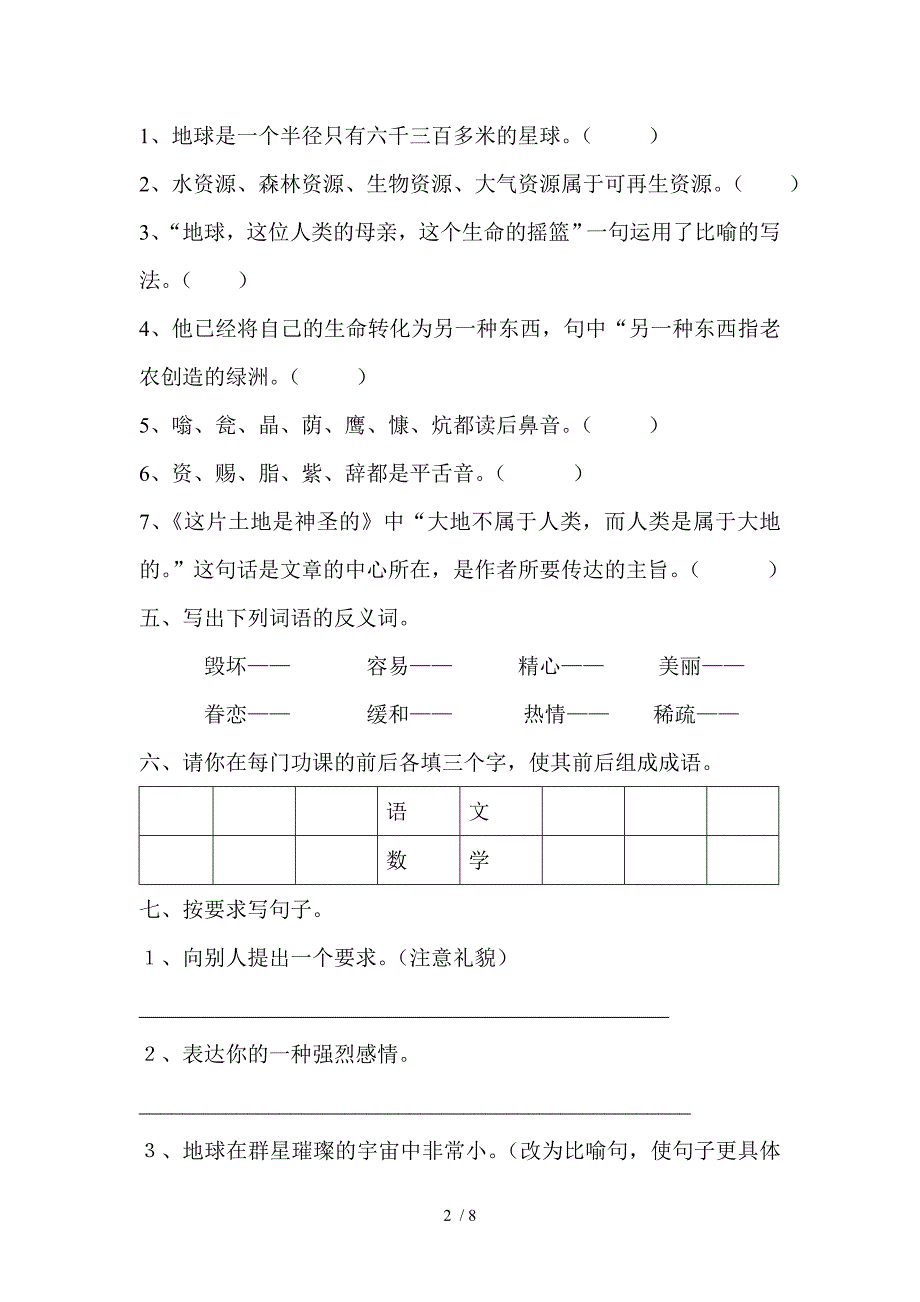 1、地球是一个半径只有六千三百多米的星球。（　　）

2、水资源、森林资源、生物资源、大气资源属于可再生资源。（　　）

3、“地球，这位人类的母亲，这个生命的摇篮”一句运用了比喻的写法。（　　）

4、他已经将自己的生命转化为另一种东西，句中“另一种东西指老农创造的绿洲。（　　）

5、嗡、瓮、晶、荫、鹰、慷、炕都读后鼻音。（　　）

6、资、赐、脂、紫、辞都是平舌音。（　　）

7、《这片土地是神圣的》中“大地不属于人类，而人类是属于大地的。”这句话是文章的中心所在，是作者所要传达的主旨。（　　）

五、写出下列词语的反义词。

毁坏——　　容易——　　精心——　　美丽——

眷恋——　　缓和——　　热情——　　稀疏——

六、请你在每门功课的前后各填三个字，使其前后组成成语。

|  |  |  | 语 | 文 |  |  |  |
|---|---|---|---|---|---|---|---|
|  |  |  | 数 | 学 |  |  |  |

七、按要求写句子。

1、向别人提出一个要求。(注意礼貌)

________________________________________

2、表达你的一种强烈感情。

________________________________________

3、地球在群星璀璨的宇宙中非常小。(改为比喻句，使句子更具体

2 / 8